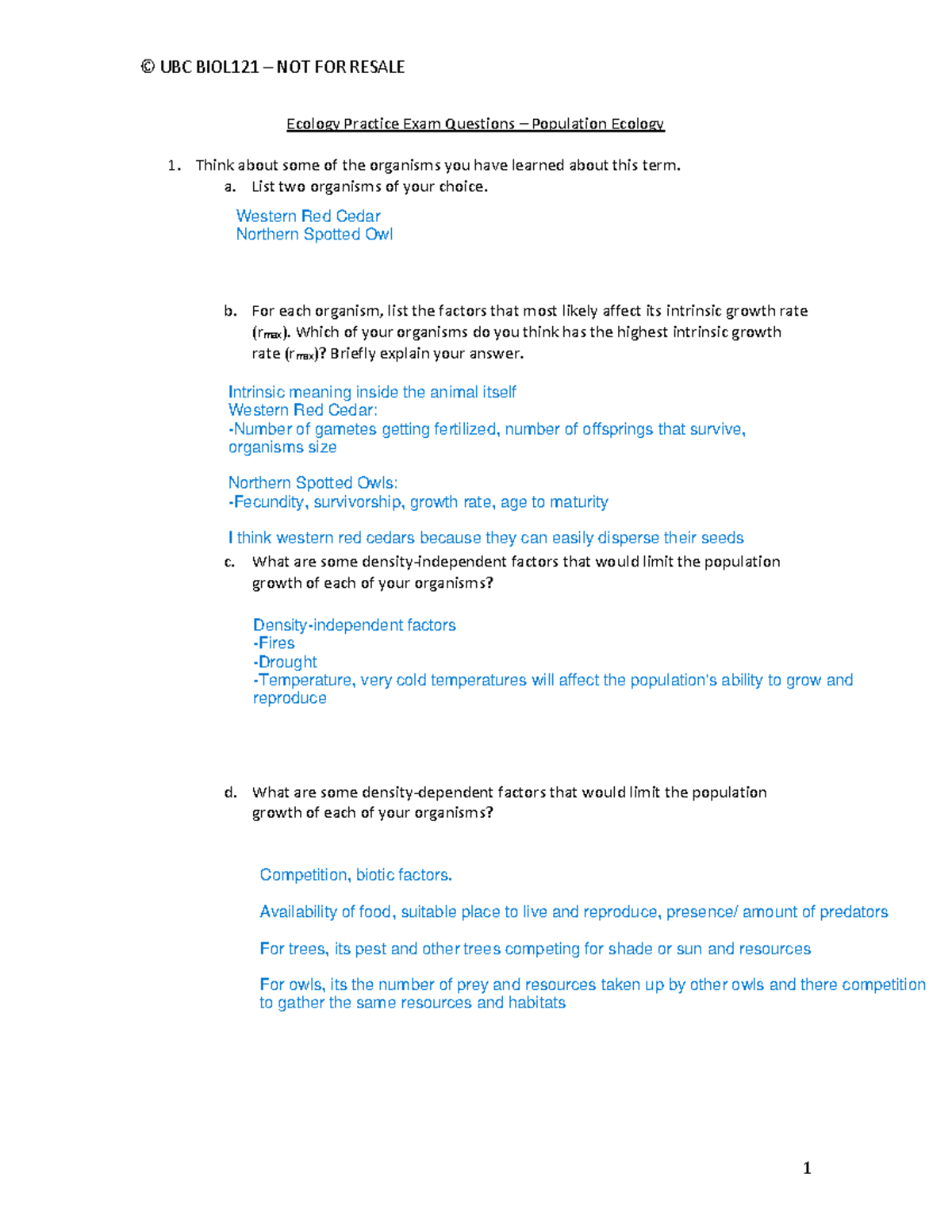 © UBC BIOL121 – NOT FOR RESALE

Ecology Practice Exam Questions – Population Ecology

1. Think about some of the organisms you have learned about this term.
a. List two organisms of your choice.

Western Red Cedar
Northern Spotted Owl

b. For each organism, list the factors that most likely affect its intrinsic growth rate ($r_{max}$). Which of your organisms do you think has the highest intrinsic growth rate ($r_{max}$)? Briefly explain your answer.

Intrinsic meaning inside the animal itself
Western Red Cedar:
-Number of gametes getting fertilized, number of offsprings that survive, organisms size

Northern Spotted Owls:
-Fecundity, survivorship, growth rate, age to maturity

I think western red cedars because they can easily disperse their seeds

c. What are some density-independent factors that would limit the population growth of each of your organisms?

Density-independent factors
-Fires
-Drought
-Temperature, very cold temperatures will affect the population's ability to grow and reproduce

d. What are some density-dependent factors that would limit the population growth of each of your organisms?

Competition, biotic factors.

Availability of food, suitable place to live and reproduce, presence/ amount of predators

For trees, its pest and other trees competing for shade or sun and resources

For owls, its the number of prey and resources taken up by other owls and there competition to gather the same resources and habitats

1